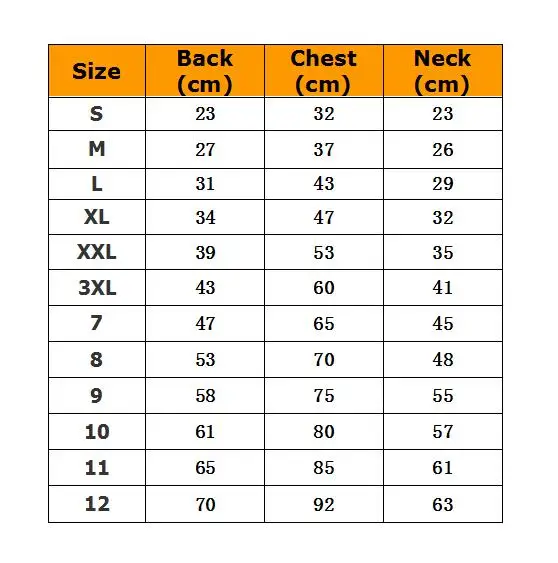 | Size | Back (cm) | Chest (cm) | Neck (cm) |
|---|---|---|---|
| S | 23 | 32 | 23 |
| M | 27 | 37 | 26 |
| L | 31 | 43 | 29 |
| XL | 34 | 47 | 32 |
| XXL | 39 | 53 | 35 |
| 3XL | 43 | 60 | 41 |
| 7 | 47 | 65 | 45 |
| 8 | 53 | 70 | 48 |
| 9 | 58 | 75 | 55 |
| 10 | 61 | 80 | 57 |
| 11 | 65 | 85 | 61 |
| 12 | 70 | 92 | 63 |